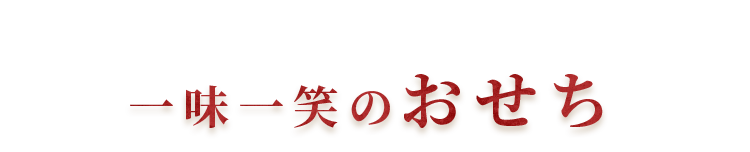 一味一笑のおせち